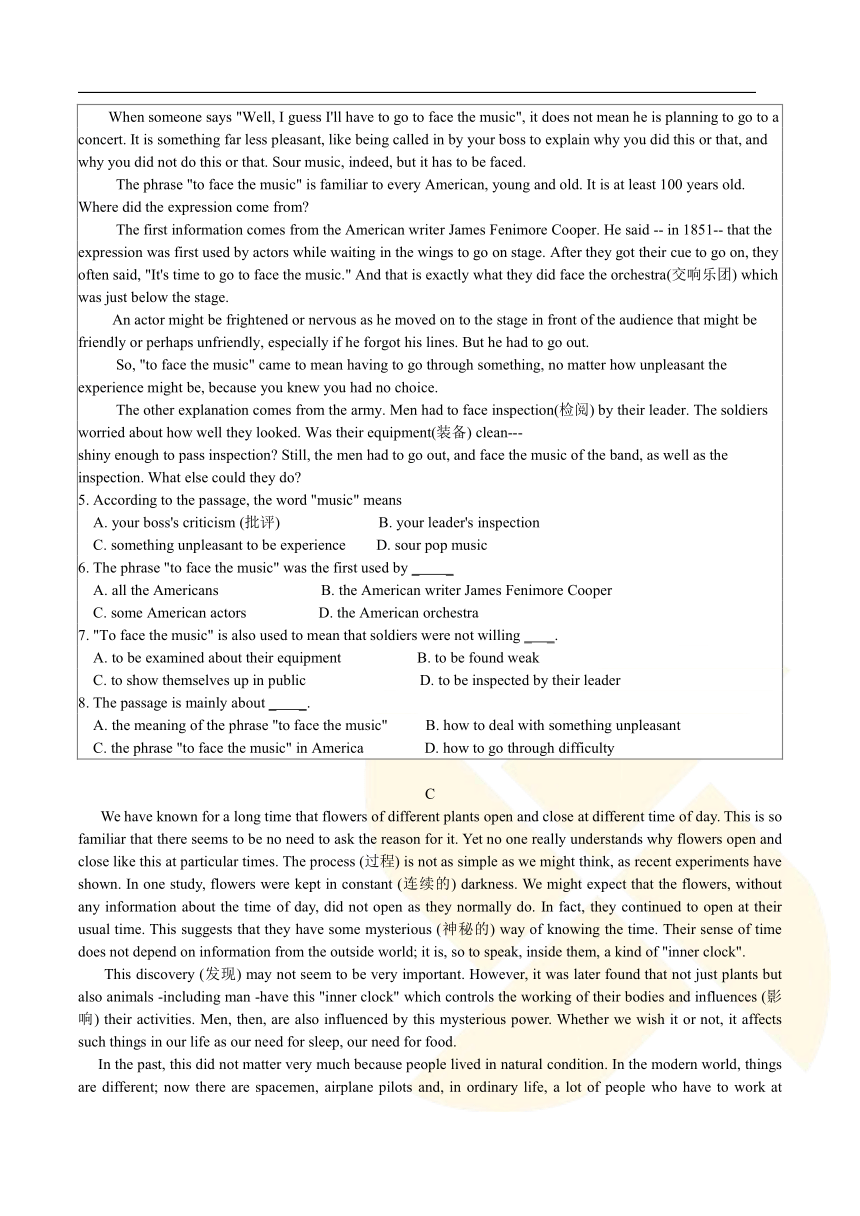 When someone says "Well, I guess I'll have to go to face the music", it does not mean he is planning to go to a concert. It is something far less pleasant, like being called in by your boss to explain why you did this or that, and why you did not do this or that. Sour music, indeed, but it has to be faced.

The phrase "to face the music" is familiar to every American, young and old. It is at least 100 years old. Where did the expression come from?

The first information comes from the American writer James Fenimore Cooper. He said -- in 1851-- that the expression was first used by actors while waiting in the wings to go on stage. After they got their cue to go on, they often said, "It's time to go to face the music." And that is exactly what they did face the orchestra(交响乐团) which was just below the stage.

An actor might be frightened or nervous as he moved on to the stage in front of the audience that might be friendly or perhaps unfriendly, especially if he forgot his lines. But he had to go out.

So, "to face the music" came to mean having to go through something, no matter how unpleasant the experience might be, because you knew you had no choice.

The other explanation comes from the army. Men had to face inspection(检阅) by their leader. The soldiers worried about how well they looked. Was their equipment(装备) clean---
shiny enough to pass inspection? Still, the men had to go out, and face the music of the band, as well as the inspection. What else could they do?

5. According to the passage, the word "music" means
A. your boss's criticism (批评) B. your leader's inspection
C. something unpleasant to be experience D. sour pop music
6. The phrase "to face the music" was the first used by _____
A. all the Americans B. the American writer James Fenimore Cooper
C. some American actors D. the American orchestra
7. "To face the music" is also used to mean that soldiers were not willing ____.
A. to be examined about their equipment B. to be found weak
C. to show themselves up in public D. to be inspected by their leader
8. The passage is mainly about _____.
A. the meaning of the phrase "to face the music" B. how to deal with something unpleasant
C. the phrase "to face the music" in America D. how to go through difficulty

C

We have known for a long time that flowers of different plants open and close at different time of day. This is so familiar that there seems to be no need to ask the reason for it. Yet no one really understands why flowers open and close like this at particular times. The process (过程) is not as simple as we might think, as recent experiments have shown. In one study, flowers were kept in constant (连续的) darkness. We might expect that the flowers, without any information about the time of day, did not open as they normally do. In fact, they continued to open at their usual time. This suggests that they have some mysterious (神秘的) way of knowing the time. Their sense of time does not depend on information from the outside world; it is, so to speak, inside them, a kind of "inner clock".

This discovery (发现) may not seem to be very important. However, it was later found that not just plants but also animals -including man -have this "inner clock" which controls the working of their bodies and influences (影响) their activities. Men, then, are also influenced by this mysterious power. Whether we wish it or not, it affects such things in our life as our need for sleep, our need for food.

In the past, this did not matter very much because people lived in natural condition. In the modern world, things are different; now there are spacemen, airplane pilots and, in ordinary life, a lot of people who have to work at